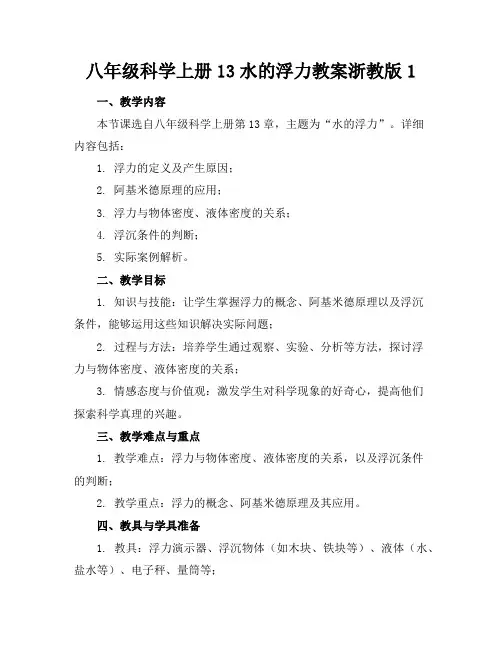 八年级科学上册 13 水的浮力教案浙教版 1

一、教学内容

本节课选自八年级科学上册第 13 章，主题为“水的浮力”。详细内容包括：

1. 浮力的定义及产生原因；

2. 阿基米德原理的应用；

3. 浮力与物体密度、液体密度的关系；

4. 浮沉条件的判断；

5. 实际案例解析。

二、教学目标

1. 知识与技能：让学生掌握浮力的概念、阿基米德原理以及浮沉条件，能够运用这些知识解决实际问题；

2. 过程与方法：培养学生通过观察、实验、分析等方法，探讨浮力与物体密度、液体密度的关系；

3. 情感态度与价值观：激发学生对科学现象的好奇心，提高他们探索科学真理的兴趣。

三、教学难点与重点

1. 教学难点：浮力与物体密度、液体密度的关系，以及浮沉条件的判断；

2. 教学重点：浮力的概念、阿基米德原理及其应用。

四、教具与学具准备

1. 教具：浮力演示器、浮沉物体（如木块、铁块等）、液体（水、盐水等）、电子秤、量筒等；